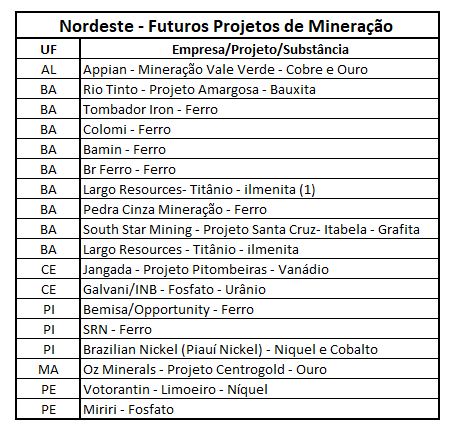 Nordeste - Futuros Projetos de Mineração

| UF | Empresa/Projeto/Substância |
|---|---|
| AL | Appian - Mineração Vale Verde - Cobre e Ouro |
| BA | Rio Tinto - Projeto Amargosa - Bauxita |
| BA | Tombador Iron - Ferro |
| BA | Colomi - Ferro |
| BA | Bamin - Ferro |
| BA | Br Ferro - Ferro |
| BA | Largo Resources- Titânio - ilmenita (1) |
| BA | Pedra Cinza Mineração - Ferro |
| BA | South Star Mining - Projeto Santa Cruz- Itabela - Grafita |
| BA | Largo Resources - Titânio - ilmenita |
| CE | Jangada - Projeto Pitombeiras - Vanádio |
| CE | Galvani/INB - Fosfato - Urânio |
| PI | Bemisa/Opportunity - Ferro |
| PI | SRN - Ferro |
| PI | Brazilian Nickel (Piauí Nickel) - Niquel e Cobalto |
| MA | Oz Minerals - Projeto Centrogold - Ouro |
| PE | Votorantin - Limoeiro - Níquel |
| PE | Miriri - Fosfato |